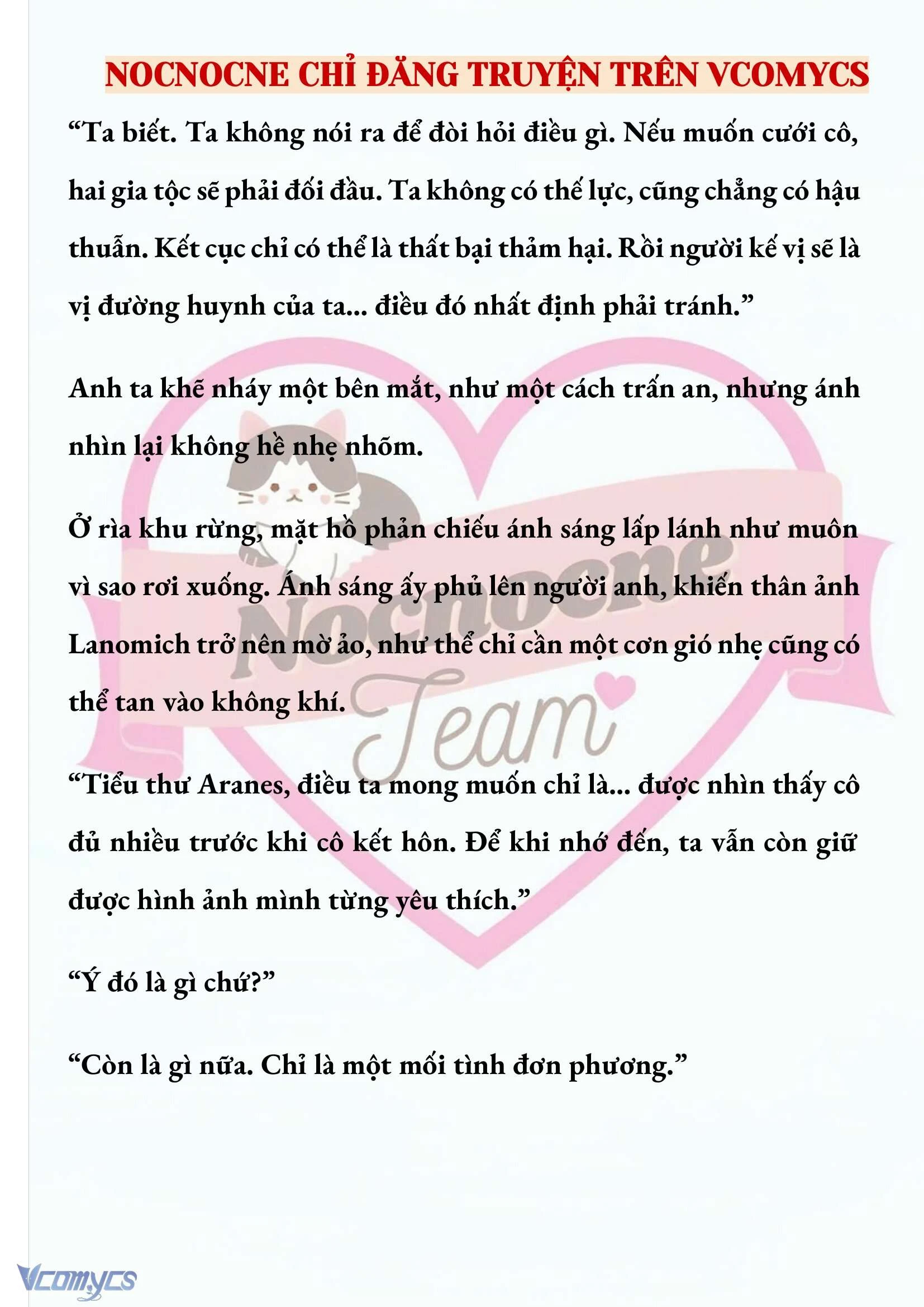 NOCNOCNE CHỈ ĐĂNG TRUYỆN TRÊN VCOMYCS

“Ta biết. Ta không nói ra để đòi hỏi điều gì. Nếu muốn cưới cô, hai gia tộc sẽ phải đối đầu. Ta không có thế lực, cũng chẳng có hậu thuẫn. Kết cục chỉ có thể là thất bại thảm hại. Rồi người kế vị sẽ là vị đường huynh của ta... điều đó nhất định phải tránh.”

Anh ta khẽ nháy một bên mắt, như một cách trấn an, nhưng ánh nhìn lại không hề nhẹ nhõm.

Ở rìa khu rừng, mặt hồ phản chiếu ánh sáng lấp lánh như muôn vì sao rơi xuống. Ánh sáng ấy phủ lên người anh, khiến thân ảnh Lanomich trở nên mờ ảo, như thể chỉ cần một cơn gió nhẹ cũng có thể tan vào không khí.

“Tiểu thư Aranes, điều ta mong muốn chỉ là... được nhìn thấy cô đủ nhiều trước khi cô kết hôn. Để khi nhớ đến, ta vẫn còn giữ được hình ảnh mình từng yêu thích.”

“Ý đó là gì chứ?”

“Còn là gì nữa. Chỉ là một mối tình đơn phương.”

Nocnocne Team

Vcomycs